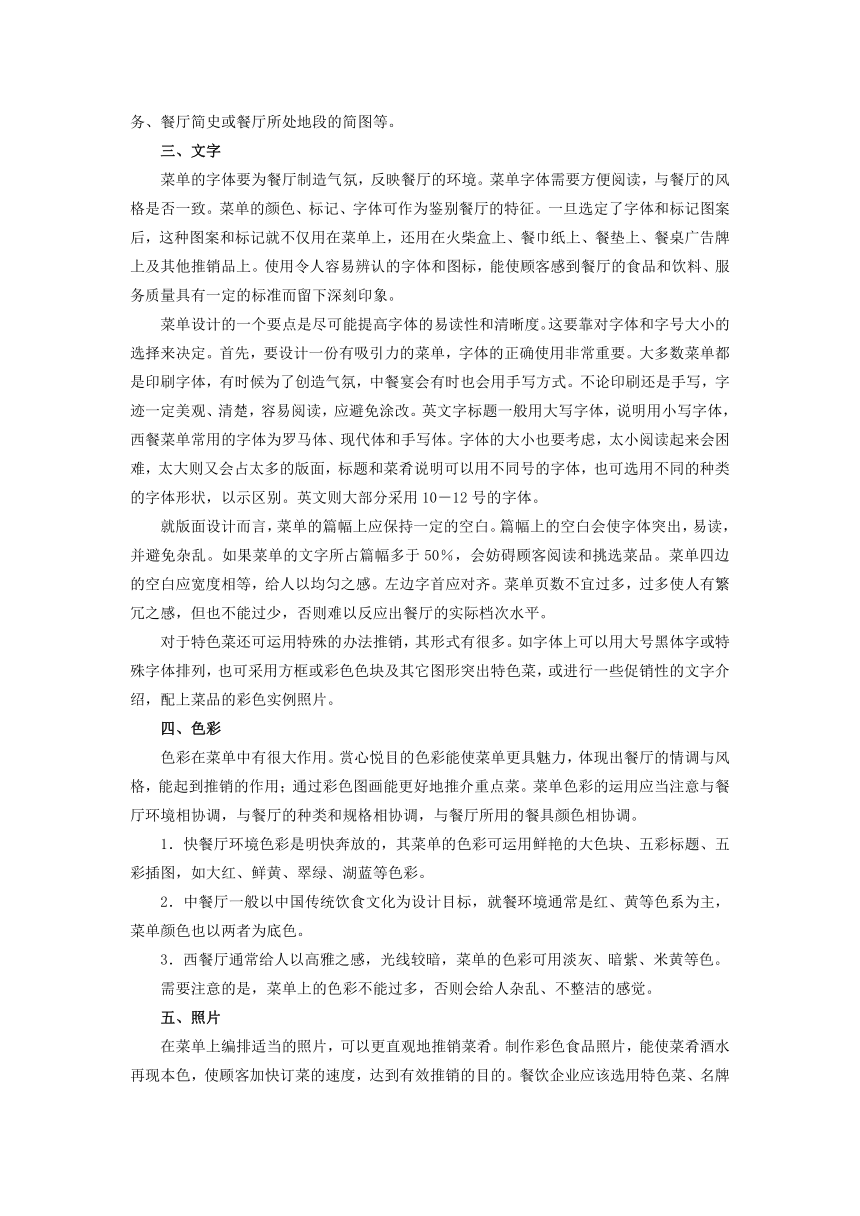 务、餐厅简史或餐厅所处地段的简图等。

三、文字

菜单的字体要为餐厅制造气氛，反映餐厅的环境。菜单字体需要方便阅读，与餐厅的风格是否一致。菜单的颜色、标记、字体可作为鉴别餐厅的特征。一旦选定了字体和标记图案后，这种图案和标记就不仅用在菜单上，还用在火柴盒上、餐巾纸上、餐垫上、餐桌广告牌上及其他推销品上。使用令人容易辨认的字体和图标，能使顾客感到餐厅的食品和饮料、服务质量具有一定的标准而留下深刻印象。

菜单设计的一个要点是尽可能提高字体的易读性和清晰度。这要靠对字体和字号大小的选择来决定。首先，要设计一份有吸引力的菜单，字体的正确使用非常重要。大多数菜单都是印刷字体，有时候为了创造气氛，中餐宴会有时也会用手写方式。不论印刷还是手写，字迹一定美观、清楚，容易阅读，应避免涂改。英文字标题一般用大写字体，说明用小写字体，西餐菜单常用的字体为罗马体、现代体和手写体。字体的大小也要考虑，太小阅读起来会困难，太大则又会占太多的版面，标题和菜肴说明可以用不同号的字体，也可选用不同的种类的字体形状，以示区别。英文则大部分采用 10－12 号的字体。

就版面设计而言，菜单的篇幅上应保持一定的空白。篇幅上的空白会使字体突出，易读，并避免杂乱。如果菜单的文字所占篇幅多于 50%，会妨碍顾客阅读和挑选菜品。菜单四边的空白应宽度相等，给人以均匀之感。左边字首应对齐。菜单页数不宜过多，过多使人有繁冗之感，但也不能过少，否则难以反应出餐厅的实际档次水平。

对于特色菜还可运用特殊的办法推销，其形式有很多。如字体上可以用大号黑体字或特殊字体排列，也可采用方框或彩色色块及其它图形突出特色菜，或进行一些促销性的文字介绍，配上菜品的彩色实例照片。

四、色彩

色彩在菜单中有很大作用。赏心悦目的色彩能使菜单更具魅力，体现出餐厅的情调与风格，能起到推销的作用；通过彩色图画能更好地推介重点菜。菜单色彩的运用应当注意与餐厅环境相协调，与餐厅的种类和规格相协调，与餐厅所用的餐具颜色相协调。

1．快餐厅环境色彩是明快奔放的，其菜单的色彩可运用鲜艳的大色块、五彩标题、五彩插图，如大红、鲜黄、翠绿、湖蓝等色彩。

2．中餐厅一般以中国传统饮食文化为设计目标，就餐环境通常是红、黄等色系为主，菜单颜色也以两者为底色。

3．西餐厅通常给人以高雅之感，光线较暗，菜单的色彩可用淡灰、暗紫、米黄等色。

需要注意的是，菜单上的色彩不能过多，否则会给人杂乱、不整洁的感觉。

五、照片

在菜单上编排适当的照片，可以更直观地推销菜肴。制作彩色食品照片，能使菜肴酒水再现本色，使顾客加快订菜的速度，达到有效推销的目的。餐饮企业应该选用特色菜、名牌